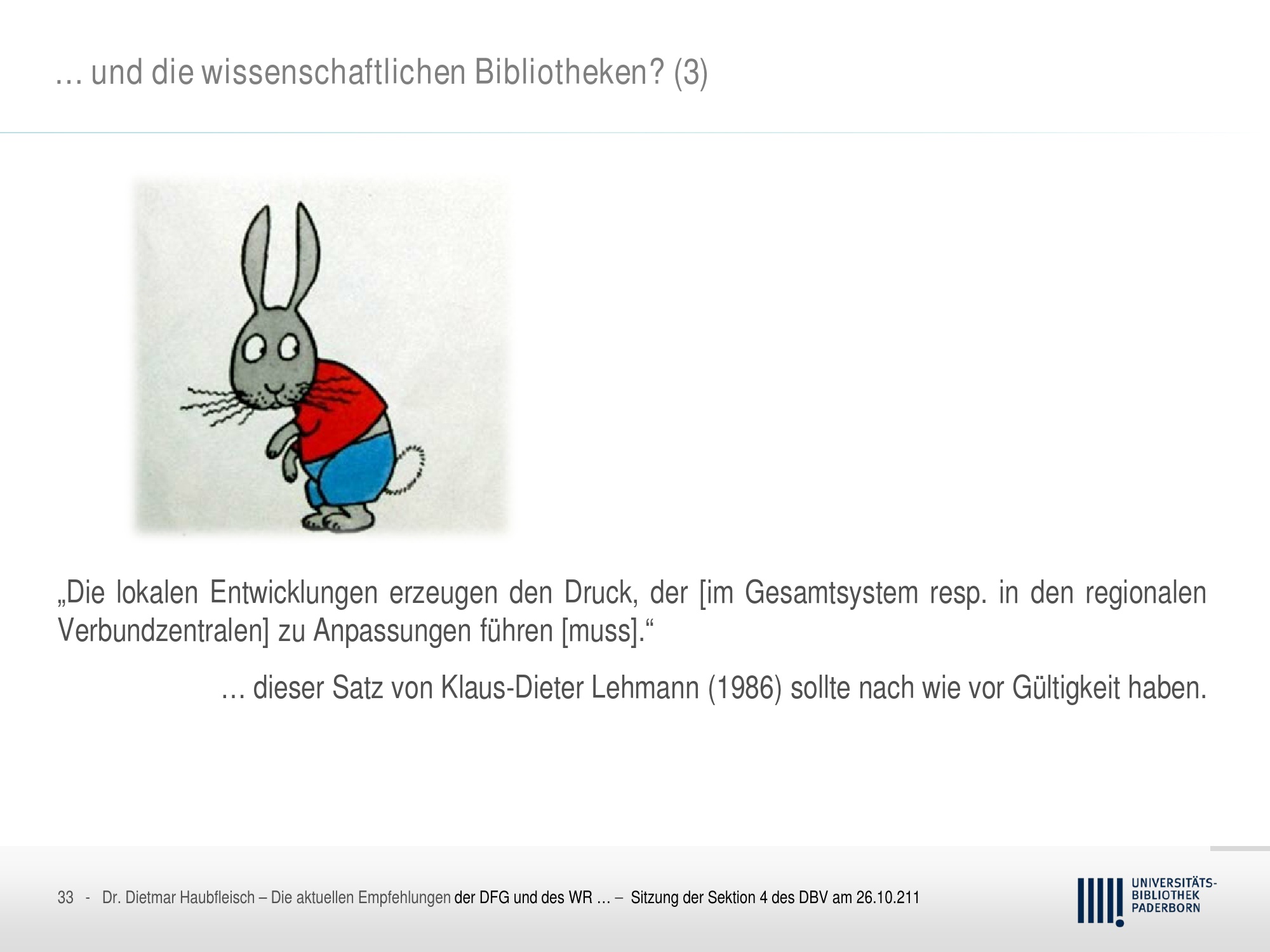 … und die wissenschaftlichen Bibliotheken? (3)

„Die lokalen Entwicklungen erzeugen den Druck, der [im Gesamtsystem resp. in den regionalen Verbundzentralen] zu Anpassungen führen [muss].“

… dieser Satz von Klaus-Dieter Lehmann (1986) sollte nach wie vor Gültigkeit haben.

33 - Dr. Dietmar Haubfleisch – Die aktuellen Empfehlungen der DFG und des WR … – Sitzung der Sektion 4 des DBV am 26.10.211

UNIVERSITÄTS-
BIBLIOTHEK
PADERBORN